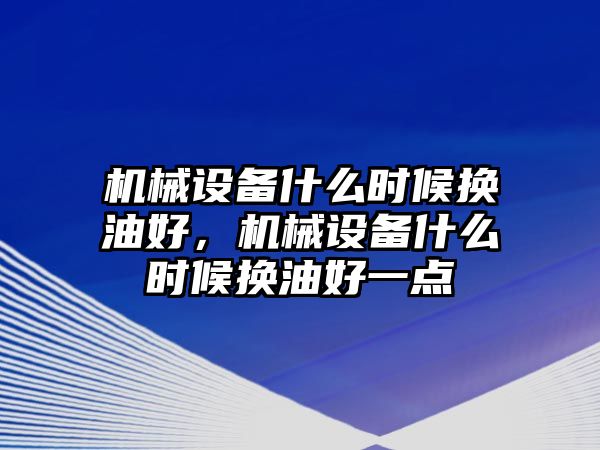 机械设备什么时候换油好，机械设备什么时候换油好一点